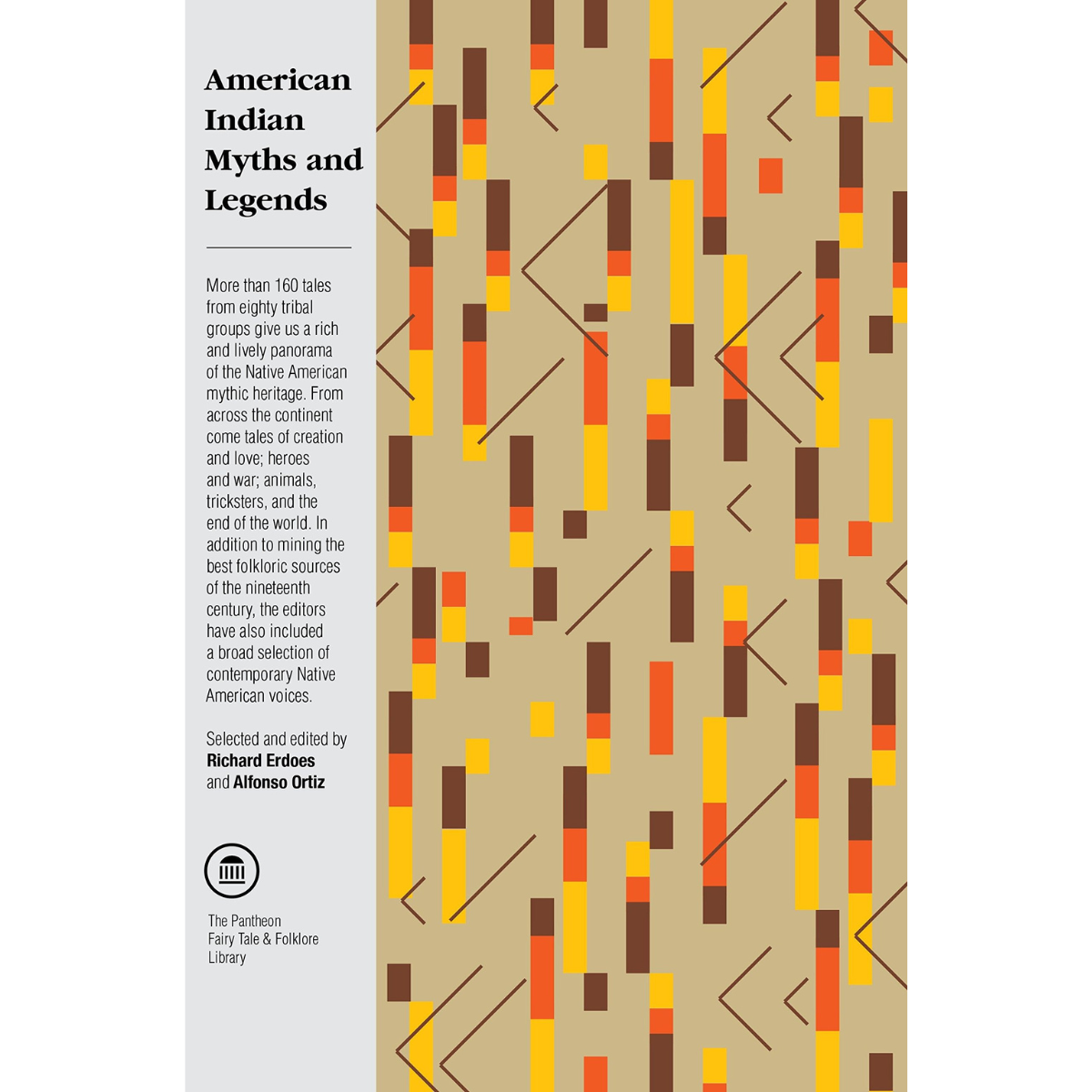 American Indian Myths and Legends

More than 160 tales from eighty tribal groups give us a rich and lively panorama of the Native American mythic heritage. From across the continent come tales of creation and love; heroes and war; animals, tricksters, and the end of the world. In addition to mining the best folkloric sources of the nineteenth century, the editors have also included a broad selection of contemporary Native American voices.

Selected and edited by
Richard Erdoes
and Alfonso Ortiz

The Pantheon
Fairy Tale & Folklore
Library